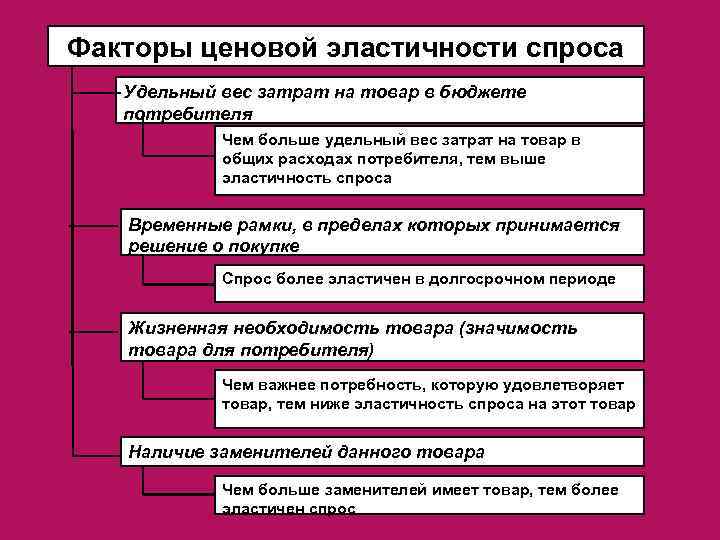 Факторы ценовой эластичности спроса

Удельный вес затрат на товар в бюджете потребителя

Чем больше удельный вес затрат на товар в общих расходах потребителя, тем выше эластичность спроса

Временные рамки, в пределах которых принимается решение о покупке

Спрос более эластичен в долгосрочном периоде

Жизненная необходимость товара (значимость товара для потребителя)

Чем важнее потребность, которую удовлетворяет товар, тем ниже эластичность спроса на этот товар

Наличие заменителей данного товара

Чем больше заменителей имеет товар, тем более эластичен спрос